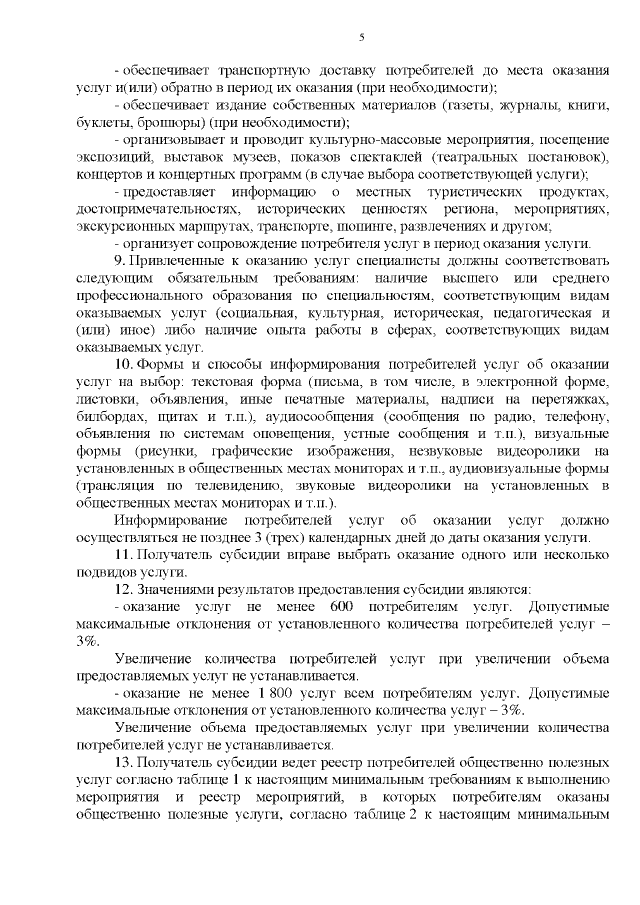 5

- обеспечивает транспортную доставку потребителей до места оказания услуг и(или) обратно в период их оказания (при необходимости);

- обеспечивает издание собственных материалов (газеты, журналы, книги, буклеты, брошюры) (при необходимости);

- организовывает и проводит культурно-массовые мероприятия, посещение экспозиций, выставок музеев, показов спектаклей (театральных постановок), концертов и концертных программ (в случае выбора соответствующей услуги);

- предоставляет информацию о местных туристических продуктах, достопримечательностях, исторических ценностях региона, мероприятиях, экскурсионных маршрутах, транспорте, шопинге, развлечениях и другом;

- организует сопровождение потребителя услуг в период оказания услуги.

9. Привлеченные к оказанию услуг специалисты должны соответствовать следующим обязательным требованиям: наличие высшего или среднего профессионального образования по специальностям, соответствующим видам оказываемых услуг (социальная, культурная, историческая, педагогическая и (или) иное) либо наличие опыта работы в сферах, соответствующих видам оказываемых услуг.

10. Формы и способы информирования потребителей услуг об оказании услуг на выбор: текстовая форма (письма, в том числе, в электронной форме, листовки, объявления, иные печатные материалы, надписи на перетяжках, билбордах, щитах и т.п.), аудиосообщения (сообщения по радио, телефону, объявления по системам оповещения, устные сообщения и т.п.), визуальные формы (рисунки, графические изображения, незвуковые видеоролики на установленных в общественных местах мониторах и т.п., аудиовизуальные формы (трансляция по телевидению, звуковые видеоролики на установленных в общественных местах мониторах и т.п.).

Информирование потребителей услуг об оказании услуг должно осуществляться не позднее 3 (трех) календарных дней до даты оказания услуги.

11. Получатель субсидии вправе выбрать оказание одного или несколько подвидов услуги.

12. Значениями результатов предоставления субсидии являются:

- оказание услуг не менее 600 потребителям услуг. Допустимые максимальные отклонения от установленного количества потребителей услуг – 3%.

Увеличение количества потребителей услуг при увеличении объема предоставляемых услуг не устанавливается.

- оказание не менее 1 800 услуг всем потребителям услуг. Допустимые максимальные отклонения от установленного количества услуг – 3%.

Увеличение объема предоставляемых услуг при увеличении количества потребителей услуг не устанавливается.

13. Получатель субсидии ведет реестр потребителей общественно полезных услуг согласно таблице 1 к настоящим минимальным требованиям к выполнению мероприятия и реестр мероприятий, в которых потребителям оказаны общественно полезные услуги, согласно таблице 2 к настоящим минимальным